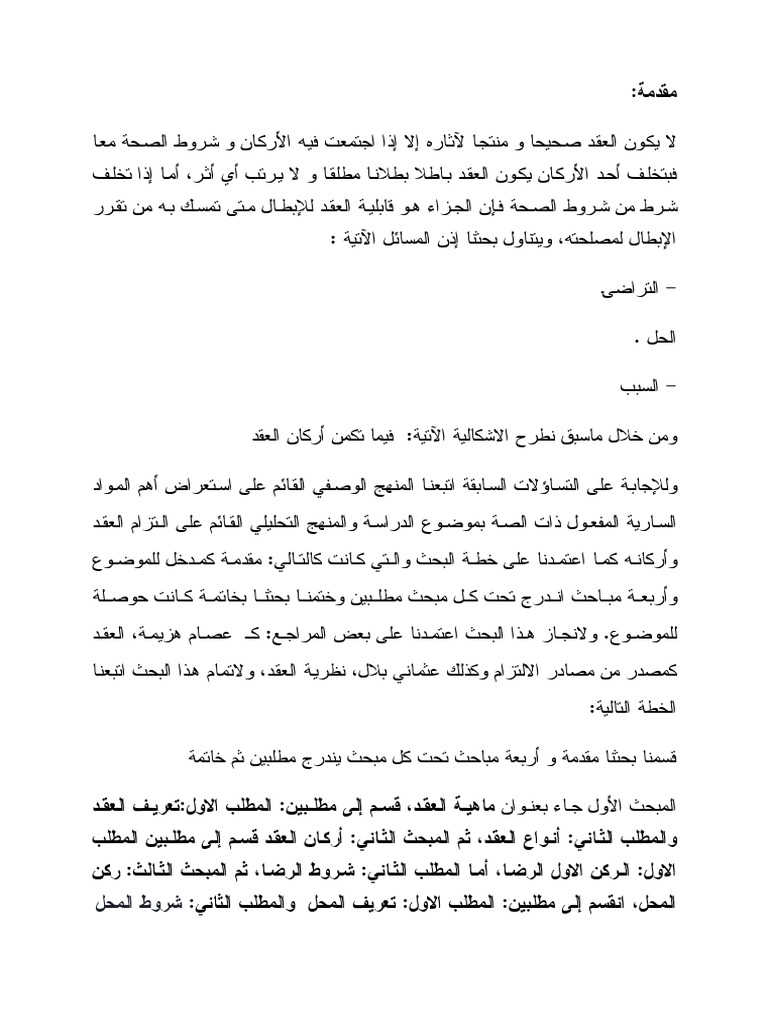 مقدمة:

لا يكون العقد صحيحا و منتجا لآثاره إلا إذا اجتمعت فيه الأركان و شروط الصحة معا فبتخلف أحد الأركان يكون العقد باطلا بطلانا مطلقا و لا يرتب أي أثر، أما إذا تخلف شرط من شروط الصحة فإن الجزاء هو قابلية العقد للإبطال متى تمسك به من تقرر الإبطال لمصلحته، ويتناول بحثنا إذن المسائل الآتية :

– التراضي

الحل .

– السبب

ومن خلال ماسبق نطرح الاشكالية الآتية: فيما تكمن أركان العقد

وللإجابة على التساؤلات السابقة اتبعنا المنهج الوصفي القائم على استعراض أهم المواد السارية المفعول ذات الصة بموضوع الدراسة والمنهج التحليلي القائم على التزام العقد وأركانه كما اعتمدنا على خطة البحث والتي كانت كالتالي: مقدمة كمدخل للموضوع وأربعة مباحث اندرج تحت كل مبحث مطلبين وختمنا بحثنا بخاتمة كانت حوصلة للموضوع. ولانجاز هذا البحث اعتمدنا على بعض المراجع: كـ عصام هزيمة، العقد كمصدر من مصادر الالتزام وكذلك عثماني بلال، نظرية العقد، ولاتمام هذا البحث اتبعنا الخطة التالية:

قسمنا بحثنا مقدمة و أربعة مباحث تحت كل مبحث يندرج مطلبين ثم خاتمة

المبحث الأول جاء بعنوان ماهية العقد، قسم إلى مطلبين: المطلب الاول:تعريف العقد والمطلب الثاني: أنواع العقد، ثم المبحث الثاني: أركان العقد قسم إلى مطلبين المطلب الاول: الركن الاول الرضا، أما المطلب الثاني: شروط الرضا، ثم المبحث الثالث: ركن المحل، انقسم إلى مطلبين: المطلب الاول: تعريف المحل والمطلب الثاني: شروط المحل